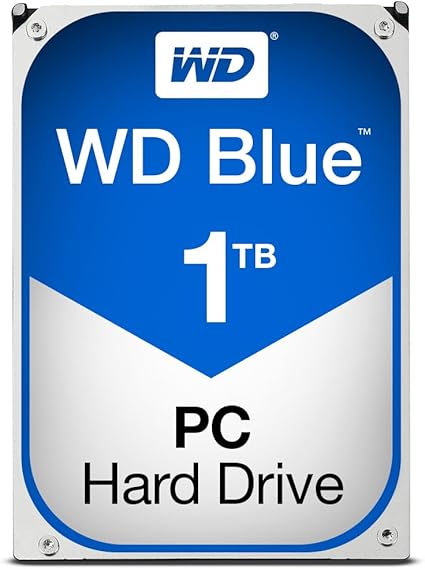 WD®

WD Blue™

1TB

PC
Hard Drive